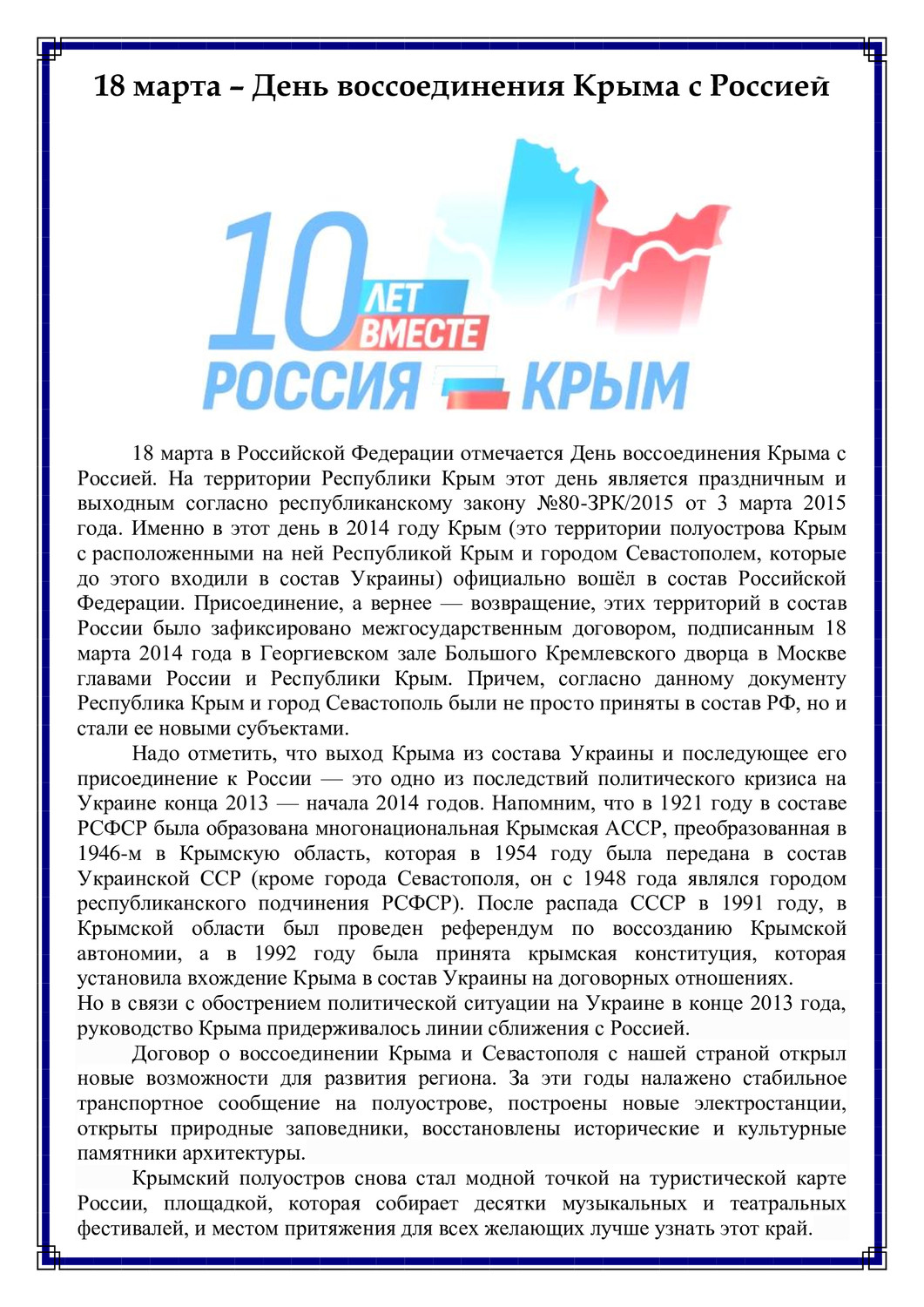 18 марта – День воссоединения Крыма с Россией

10 ЛЕТ ВМЕСТЕ
РОССИЯ КРЫМ

18 марта в Российской Федерации отмечается День воссоединения Крыма с Россией. На территории Республики Крым этот день является праздничным и выходным согласно республиканскому закону №80-ЗРК/2015 от 3 марта 2015 года. Именно в этот день в 2014 году Крым (это территории полуострова Крым с расположенными на ней Республикой Крым и городом Севастополем, которые до этого входили в состав Украины) официально вошёл в состав Российской Федерации. Присоединение, а вернее — возвращение, этих территорий в состав России было зафиксировано межгосударственным договором, подписанным 18 марта 2014 года в Георгиевском зале Большого Кремлевского дворца в Москве главами России и Республики Крым. Причем, согласно данному документу Республика Крым и город Севастополь были не просто приняты в состав РФ, но и стали ее новыми субъектами.

Надо отметить, что выход Крыма из состава Украины и последующее его присоединение к России — это одно из последствий политического кризиса на Украине конца 2013 — начала 2014 годов. Напомним, что в 1921 году в составе РСФСР была образована многонациональная Крымская АССР, преобразованная в 1946-м в Крымскую область, которая в 1954 году была передана в состав Украинской ССР (кроме города Севастополя, он с 1948 года являлся городом республиканского подчинения РСФСР). После распада СССР в 1991 году, в Крымской области был проведен референдум по воссозданию Крымской автономии, а в 1992 году была принята крымская конституция, которая установила вхождение Крыма в состав Украины на договорных отношениях.
Но в связи с обострением политической ситуации на Украине в конце 2013 года, руководство Крыма придерживалось линии сближения с Россией.

Договор о воссоединении Крыма и Севастополя с нашей страной открыл новые возможности для развития региона. За эти годы налажено стабильное транспортное сообщение на полуострове, построены новые электростанции, открыты природные заповедники, восстановлены исторические и культурные памятники архитектуры.

Крымский полуостров снова стал модной точкой на туристической карте России, площадкой, которая собирает десятки музыкальных и театральных фестивалей, и местом притяжения для всех желающих лучше узнать этот край.